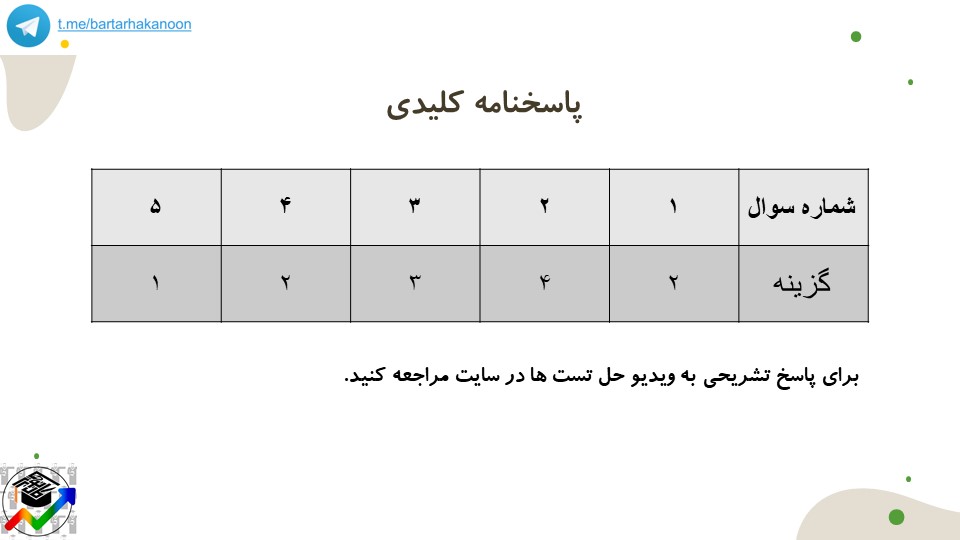 t.me/bartarhakanoon

پاسخنامه کلیدی

| شماره سوال | ۱ | ۲ | ۳ | ۴ | ۵ |
|---|---|---|---|---|---|
| گزینه | ۲ | ۴ | ۳ | ۲ | ۱ |

برای پاسخ تشریحی به ویدیو حل تست ها در سایت مراجعه کنید.